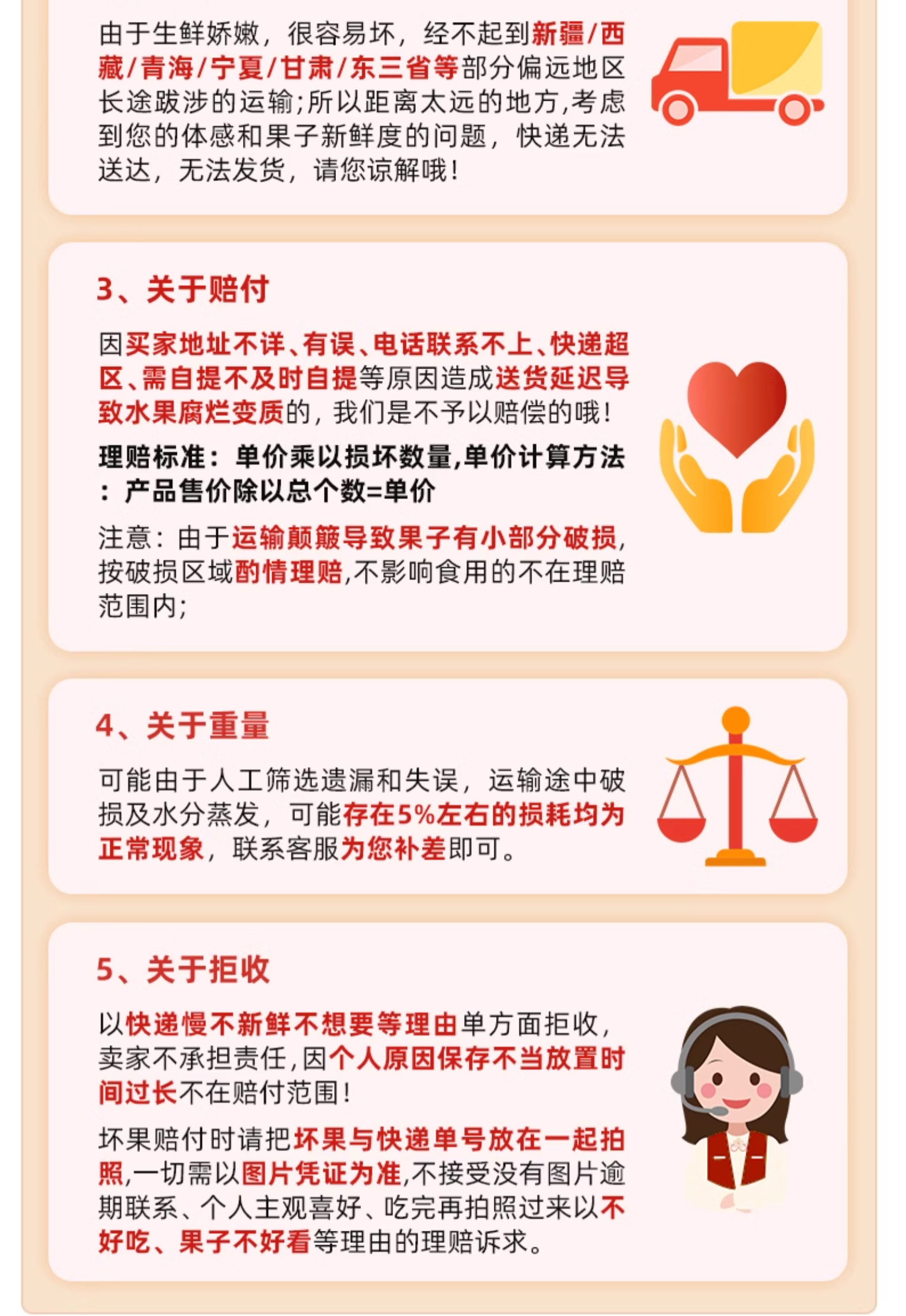 由于生鲜娇嫩，很容易坏，经不起到新疆/西藏/青海/宁夏/甘肃/东三省等部分偏远地区长途跋涉的运输;所以距离太远的地方,考虑到您的体感和果子新鲜度的问题，快递无法送达，无法发货，请您谅解哦!

3、关于赔付

因买家地址不详、有误、电话联系不上、快递超区、需自提不及时自提等原因造成送货延迟导致水果腐烂变质的，我们是不予以赔偿的哦!

理赔标准：单价乘以损坏数量,单价计算方法：产品售价除以总个数=单价

注意：由于运输颠簸导致果子有小部分破损,按破损区域酌情理赔,不影响食用的不在理赔范围内;

4、关于重量

可能由于人工筛选遗漏和失误，运输途中破损及水分蒸发，可能存在5%左右的损耗均为正常现象，联系客服为您补差即可。

5、关于拒收

以快递慢不新鲜不想要等理由单方面拒收，卖家不承担责任,因个人原因保存不当放置时间过长不在赔付范围!

坏果赔付时请把坏果与快递单号放在一起拍照,一切需以图片凭证为准,不接受没有图片逾期联系、个人主观喜好、吃完再拍照过来以不好吃、果子不好看等理由的理赔诉求。